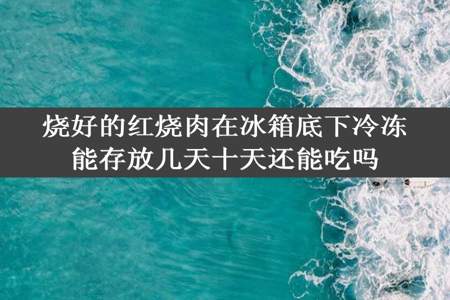 烧好的红烧肉在冰箱底下冷冻能存放几天十天还能吃吗